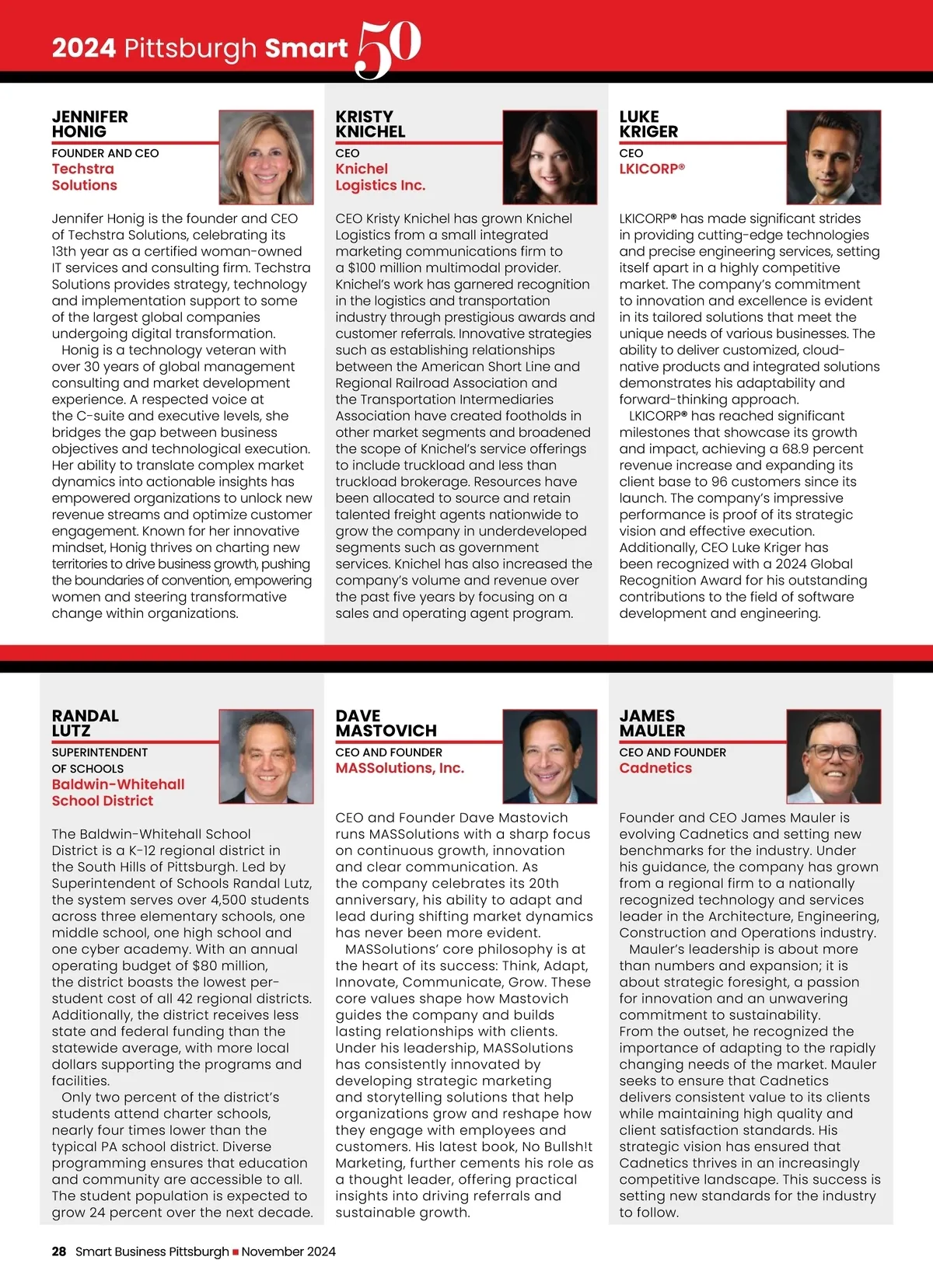 2024 Pittsburgh Smart 50

JENNIFER HONIG

FOUNDER AND CEO

Techstra Solutions

Jennifer Honig is the founder and CEO of Techstra Solutions, celebrating its 13th year as a certified woman-owned IT services and consulting firm. Techstra Solutions provides strategy, technology and implementation support to some of the largest global companies undergoing digital transformation.

Honig is a technology veteran with over 30 years of global management consulting and market development experience. A respected voice at the C-suite and executive levels, she bridges the gap between business objectives and technological execution. Her ability to translate complex market dynamics into actionable insights has empowered organizations to unlock new revenue streams and optimize customer engagement. Known for her innovative mindset, Honig thrives on charting new territories to drive business growth, pushing the boundaries of convention, empowering women and steering transformative change within organizations.

KRISTY KNICHEL

CEO

Knichel Logistics Inc.

CEO Kristy Knichel has grown Knichel Logistics from a small integrated marketing communications firm to a $100 million multimodal provider. Knichel's work has garnered recognition in the logistics and transportation industry through prestigious awards and customer referrals. Innovative strategies such as establishing relationships between the American Short Line and Regional Railroad Association and the Transportation Intermediaries Association have created footholds in other market segments and broadened the scope of Knichel's service offerings to include truckload and less than truckload brokerage. Resources have been allocated to source and retain talented freight agents nationwide to grow the company in underdeveloped segments such as government services. Knichel has also increased the company's volume and revenue over the past five years by focusing on a sales and operating agent program.

LUKE KRIGER

CEO

LKICORP®

LKICORP® has made significant strides in providing cutting-edge technologies and precise engineering services, setting itself apart in a highly competitive market. The company's commitment to innovation and excellence is evident in its tailored solutions that meet the unique needs of various businesses. The ability to deliver customized, cloud-native products and integrated solutions demonstrates his adaptability and forward-thinking approach.

LKICORP® has reached significant milestones that showcase its growth and impact, achieving a 68.9 percent revenue increase and expanding its client base to 96 customers since its launch. The company's impressive performance is proof of its strategic vision and effective execution. Additionally, CEO Luke Kriger has been recognized with a 2024 Global Recognition Award for his outstanding contributions to the field of software development and engineering.

RANDAL LUTZ

SUPERINTENDENT OF SCHOOLS

Baldwin-Whitehall School District

The Baldwin-Whitehall School District is a K-12 regional district in the South Hills of Pittsburgh. Led by Superintendent of Schools Randal Lutz, the system serves over 4,500 students across three elementary schools, one middle school, one high school and one cyber academy. With an annual operating budget of $80 million, the district boasts the lowest per-student cost of all 42 regional districts. Additionally, the district receives less state and federal funding than the statewide average, with more local dollars supporting the programs and facilities.

Only two percent of the district's students attend charter schools, nearly four times lower than the typical PA school district. Diverse programming ensures that education and community are accessible to all. The student population is expected to grow 24 percent over the next decade.

DAVE MASTOVICH

CEO AND FOUNDER

MASSolutions, Inc.

CEO and Founder Dave Mastovich runs MASSolutions with a sharp focus on continuous growth, innovation and clear communication. As the company celebrates its 20th anniversary, his ability to adapt and lead during shifting market dynamics has never been more evident.

MASSolutions' core philosophy is at the heart of its success: Think, Adapt, Innovate, Communicate, Grow. These core values shape how Mastovich guides the company and builds lasting relationships with clients. Under his leadership, MASSolutions has consistently innovated by developing strategic marketing and storytelling solutions that help organizations grow and reshape how they engage with employees and customers. His latest book, No Bullsh!t Marketing, further cements his role as a thought leader, offering practical insights into driving referrals and sustainable growth.

JAMES MAULER

CEO AND FOUNDER

Cadnetics

Founder and CEO James Mauler is evolving Cadnetics and setting new benchmarks for the industry. Under his guidance, the company has grown from a regional firm to a nationally recognized technology and services leader in the Architecture, Engineering, Construction and Operations industry.

Mauler's leadership is about more than numbers and expansion; it is about strategic foresight, a passion for innovation and an unwavering commitment to sustainability. From the outset, he recognized the importance of adapting to the rapidly changing needs of the market. Mauler seeks to ensure that Cadnetics delivers consistent value to its clients while maintaining high quality and client satisfaction standards. His strategic vision has ensured that Cadnetics thrives in an increasingly competitive landscape. This success is setting new standards for the industry to follow.

28 Smart Business Pittsburgh ■ November 2024